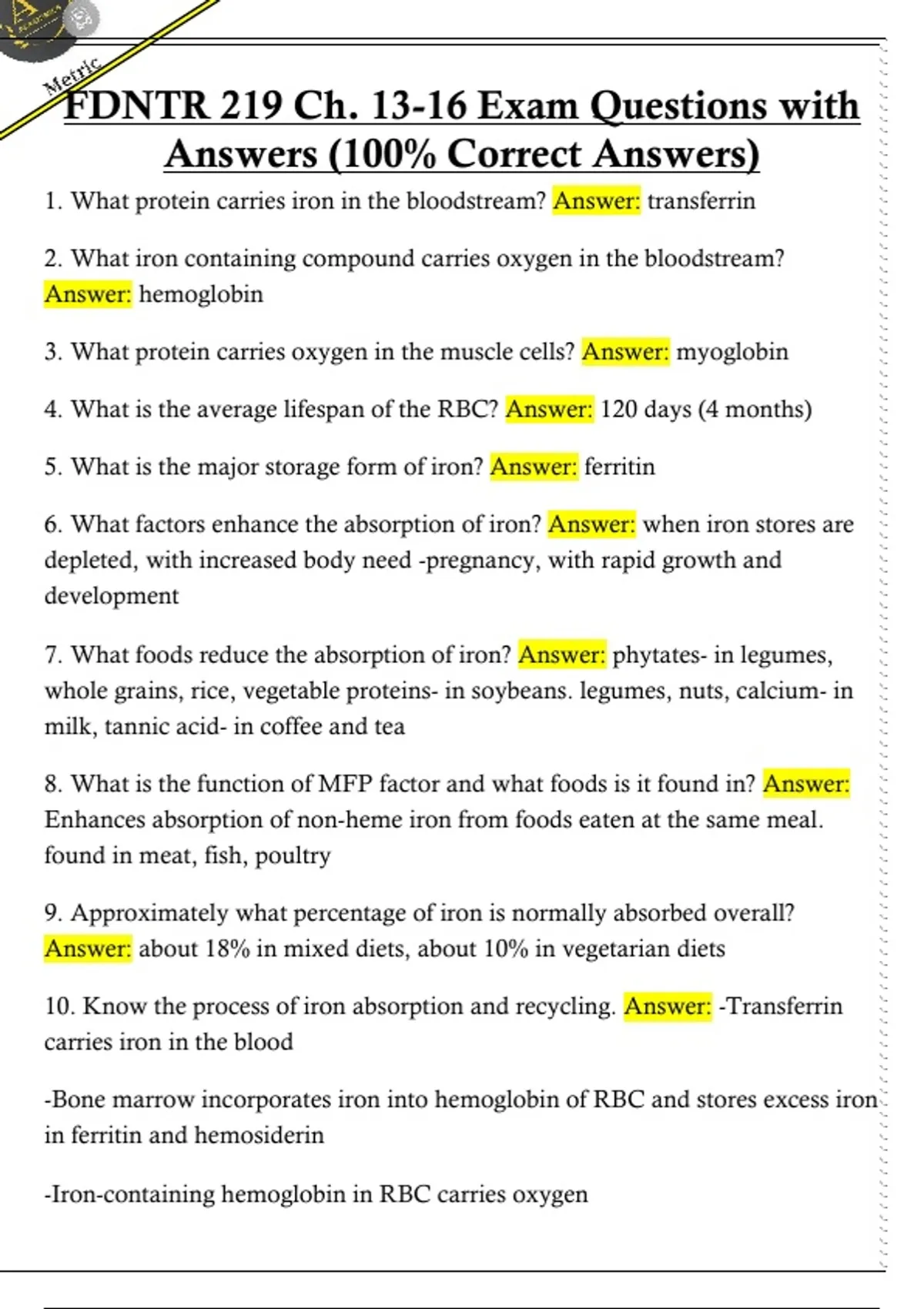 Metric

FDNTR 219 Ch. 13-16 Exam Questions with Answers (100% Correct Answers)

1. What protein carries iron in the bloodstream? Answer: transferrin

2. What iron containing compound carries oxygen in the bloodstream? Answer: hemoglobin

3. What protein carries oxygen in the muscle cells? Answer: myoglobin

4. What is the average lifespan of the RBC? Answer: 120 days (4 months)

5. What is the major storage form of iron? Answer: ferritin

6. What factors enhance the absorption of iron? Answer: when iron stores are depleted, with increased body need -pregnancy, with rapid growth and development

7. What foods reduce the absorption of iron? Answer: phytates- in legumes, whole grains, rice, vegetable proteins- in soybeans. legumes, nuts, calcium- in milk, tannic acid- in coffee and tea

8. What is the function of MFP factor and what foods is it found in? Answer: Enhances absorption of non-heme iron from foods eaten at the same meal. found in meat, fish, poultry

9. Approximately what percentage of iron is normally absorbed overall? Answer: about 18% in mixed diets, about 10% in vegetarian diets

10. Know the process of iron absorption and recycling. Answer: -Transferrin carries iron in the blood

-Bone marrow incorporates iron into hemoglobin of RBC and stores excess iron in ferritin and hemosiderin

-Iron-containing hemoglobin in RBC carries oxygen